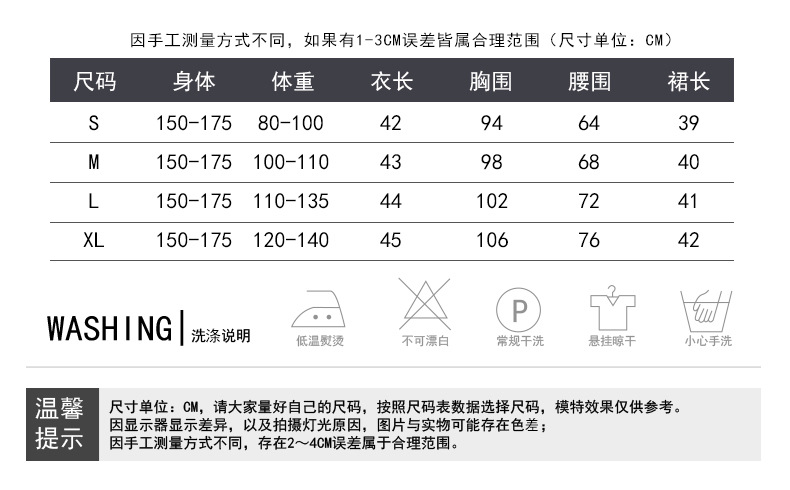 因手工测量方式不同，如果有1-3CM误差皆属合理范围（尺寸单位：CM）

| 尺码 | 身体 | 体重 | 衣长 | 胸围 | 腰围 | 裙长 |
|---|---|---|---|---|---|---|
| S | 150-175 | 80-100 | 42 | 94 | 64 | 39 |
| M | 150-175 | 100-110 | 43 | 98 | 68 | 40 |
| L | 150-175 | 110-135 | 44 | 102 | 72 | 41 |
| XL | 150-175 | 120-140 | 45 | 106 | 76 | 42 |

WASHING | 洗涤说明

低温熨烫

不可漂白

P

常规干洗

悬挂晾干

小心手洗

温馨提示

尺寸单位：CM，请大家量好自己的尺码，按照尺码表数据选择尺码，模特效果仅供参考。
因显示器显示差异，以及拍摄灯光原因，图片与实物可能存在色差；
因手工测量方式不同，存在2～4CM误差属于合理范围。